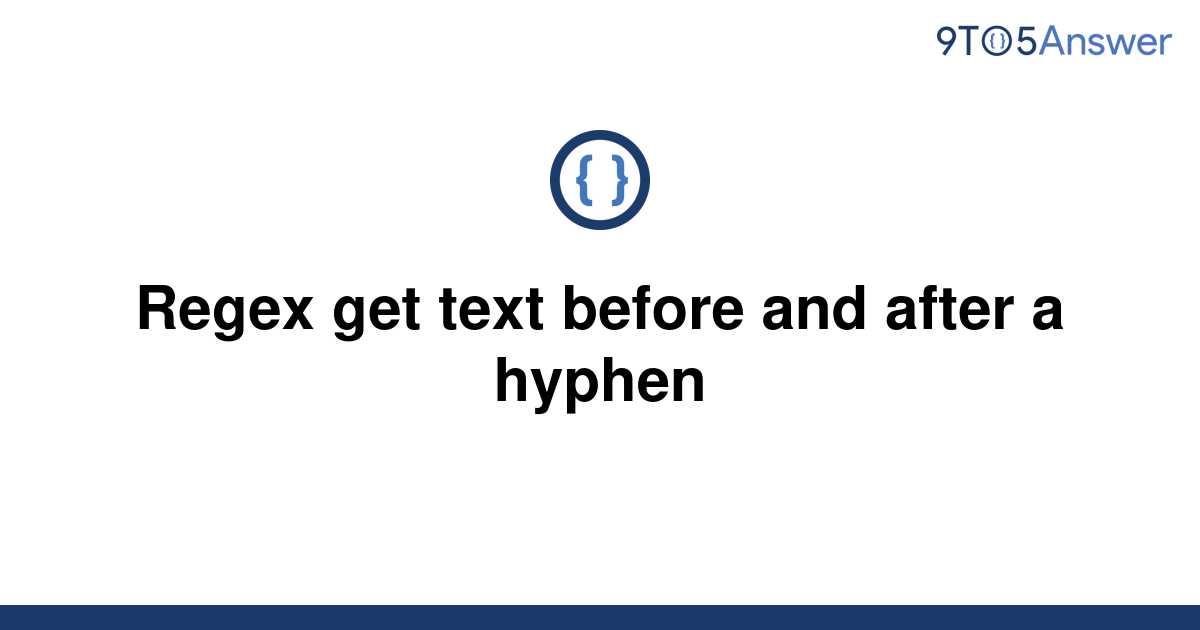 9TO5Answer

{ }

Regex get text before and after a hyphen